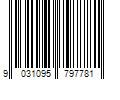 9 031095 797781